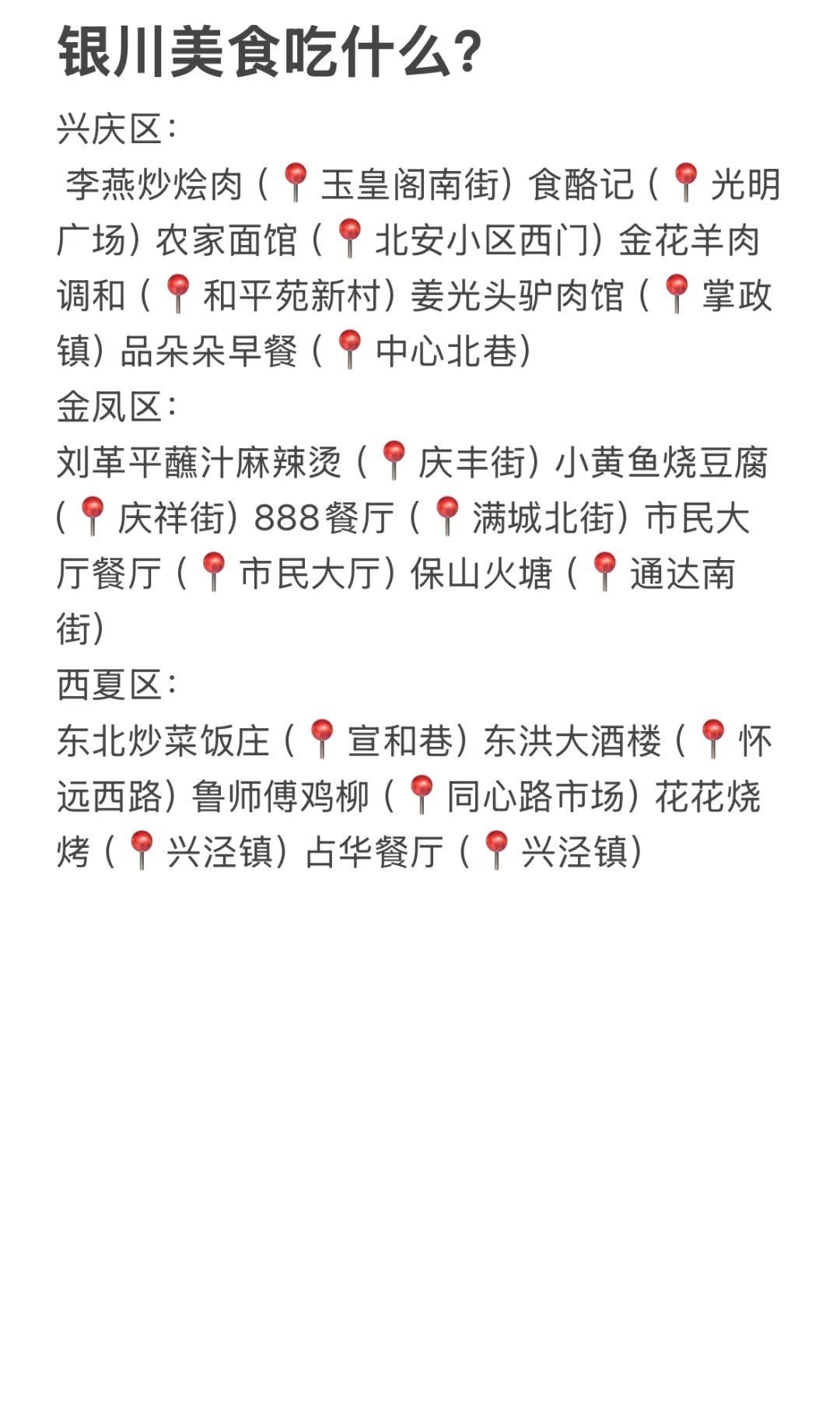 银川美食吃什么?

兴庆区:

李燕炒烩肉（📍玉皇阁南街）食酪记（📍光明广场）农家面馆（📍北安小区西门）金花羊肉调和（📍和平苑新村）姜光头驴肉馆（📍掌政镇）品朵朵早餐（📍中心北巷）

金凤区:

刘革平蘸汁麻辣烫（📍庆丰街）小黄鱼烧豆腐（📍庆祥街）888餐厅（📍满城北街）市民大厅餐厅（📍市民大厅）保山火塘（📍通达南街）

西夏区:

东北炒菜饭庄（📍宣和巷）东洪大酒楼（📍怀远西路）鲁师傅鸡柳（📍同心路市场）花花烧烤（📍兴泾镇）占华餐厅（📍兴泾镇）